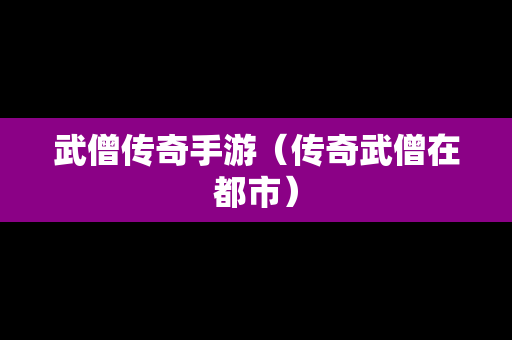 武僧传奇手游（传奇武僧在都市）